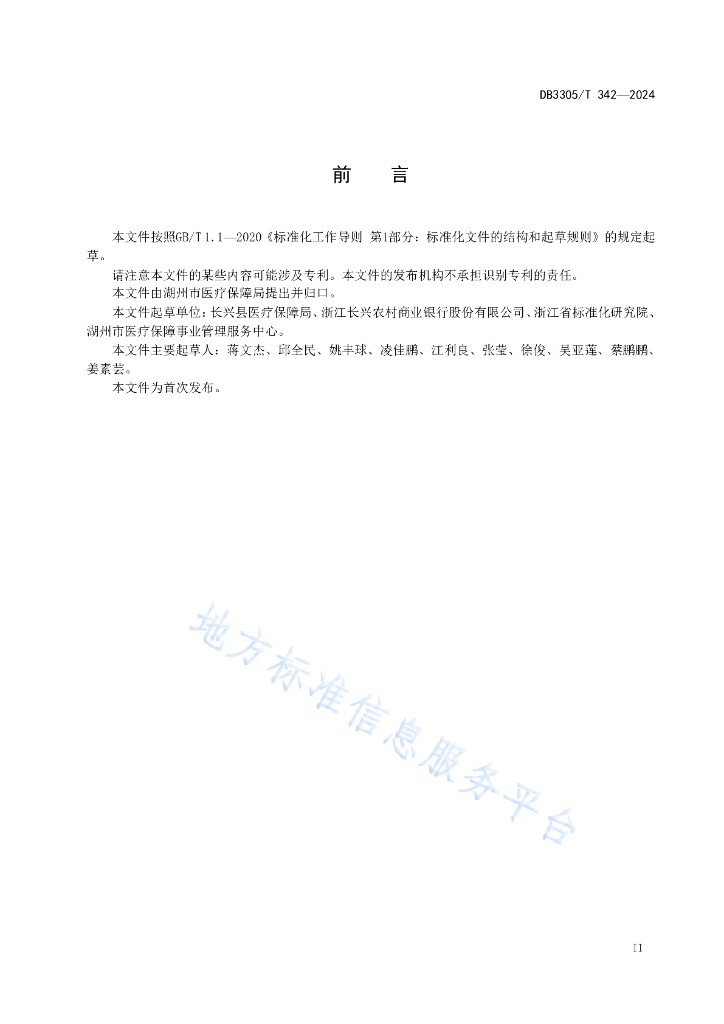 DB3305/T 342—2024

前　言

本文件按照GB/T 1.1—2020《标准化工作导则 第1部分：标准化文件的结构和起草规则》的规定起草。

请注意本文件的某些内容可能涉及专利。本文件的发布机构不承担识别专利的责任。

本文件由湖州市医疗保障局提出并归口。

本文件起草单位：长兴县医疗保障局、浙江长兴农村商业银行股份有限公司、浙江省标准化研究院、湖州市医疗保障事业管理服务中心。

本文件主要起草人：蒋文杰、邱全民、姚丰球、凌佳鹏、江利良、张莹、徐俊、吴亚莲、蔡鹏鹏、姜素芸。

本文件为首次发布。

地方标准信息服务平台

II